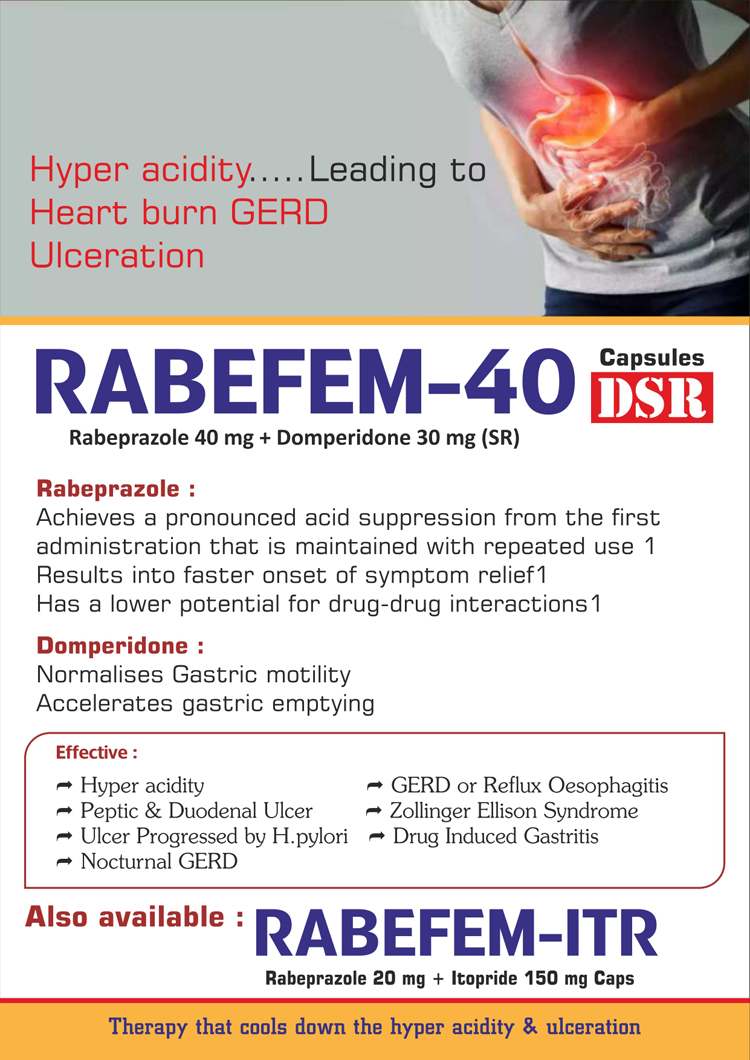 Hyper acidity.....Leading to Heart burn GERD Ulceration

RABEFEM-40 Capsules DSR

Rabeprazole 40 mg + Domperidone 30 mg (SR)

Rabeprazole :

Achieves a pronounced acid suppression from the first administration that is maintained with repeated use 1
Results into faster onset of symptom relief1
Has a lower potential for drug-drug interactions1

Domperidone :

Normalises Gastric motility
Accelerates gastric emptying

Effective :

➡ Hyper acidity
➡ Peptic & Duodenal Ulcer
➡ Ulcer Progressed by H.pylori
➡ Nocturnal GERD
➡ GERD or Reflux Oesophagitis
➡ Zollinger Ellison Syndrome
➡ Drug Induced Gastritis

Also available : RABEFEM-ITR

Rabeprazole 20 mg + Itopride 150 mg Caps

Therapy that cools down the hyper acidity & ulceration